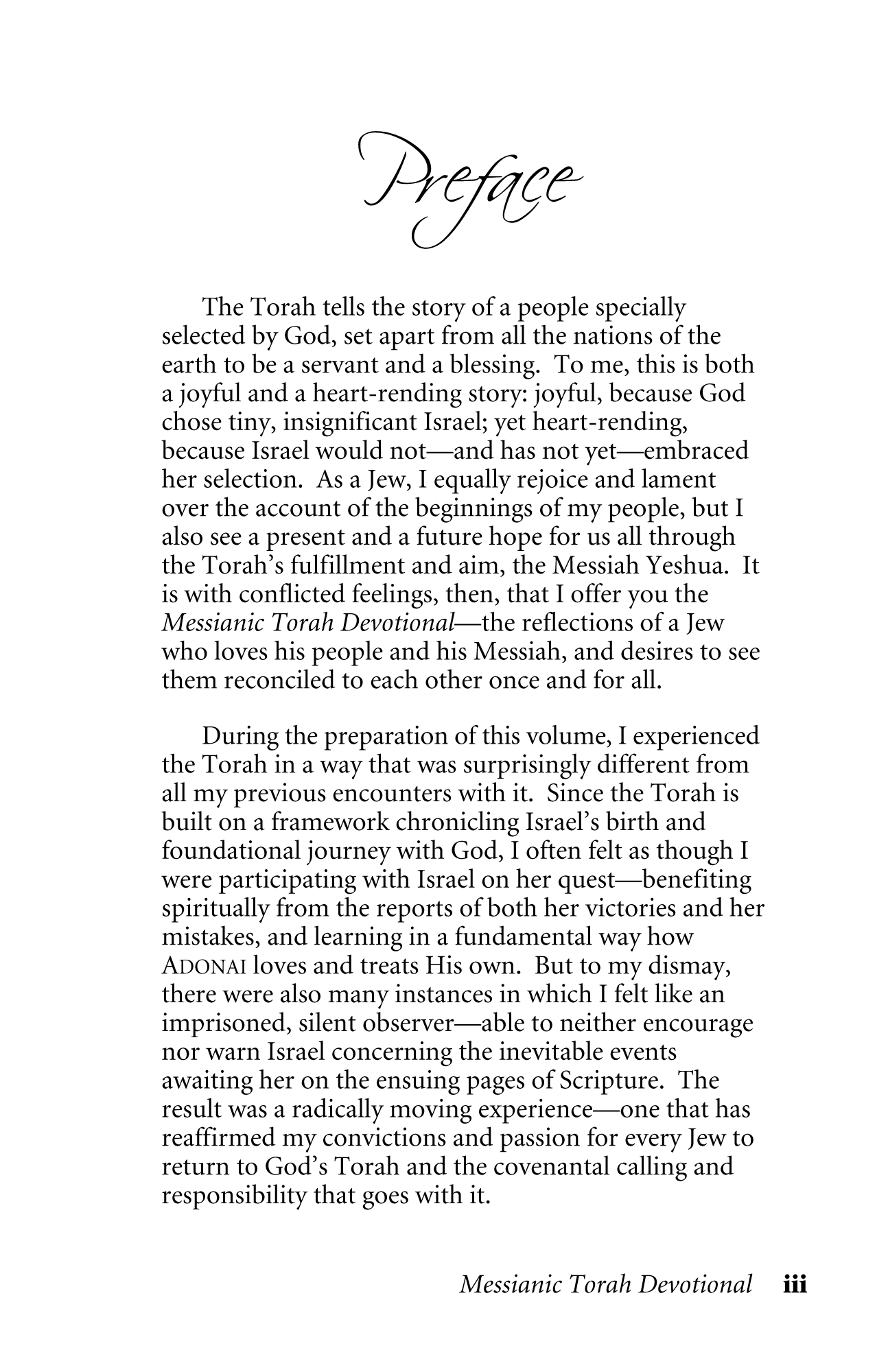 Preface

The Torah tells the story of a people specially selected by God, set apart from all the nations of the earth to be a servant and a blessing. To me, this is both a joyful and a heart-rending story: joyful, because God chose tiny, insignificant Israel; yet heart-rending, because Israel would not—and has not yet—embraced her selection. As a Jew, I equally rejoice and lament over the account of the beginnings of my people, but I also see a present and a future hope for us all through the Torah's fulfillment and aim, the Messiah Yeshua. It is with conflicted feelings, then, that I offer you the Messianic Torah Devotional—the reflections of a Jew who loves his people and his Messiah, and desires to see them reconciled to each other once and for all.

During the preparation of this volume, I experienced the Torah in a way that was surprisingly different from all my previous encounters with it. Since the Torah is built on a framework chronicling Israel's birth and foundational journey with God, I often felt as though I were participating with Israel on her quest—benefiting spiritually from the reports of both her victories and her mistakes, and learning in a fundamental way how ADONAI loves and treats His own. But to my dismay, there were also many instances in which I felt like an imprisoned, silent observer—able to neither encourage nor warn Israel concerning the inevitable events awaiting her on the ensuing pages of Scripture. The result was a radically moving experience—one that has reaffirmed my convictions and passion for every Jew to return to God's Torah and the covenantal calling and responsibility that goes with it.

Messianic Torah Devotional iii